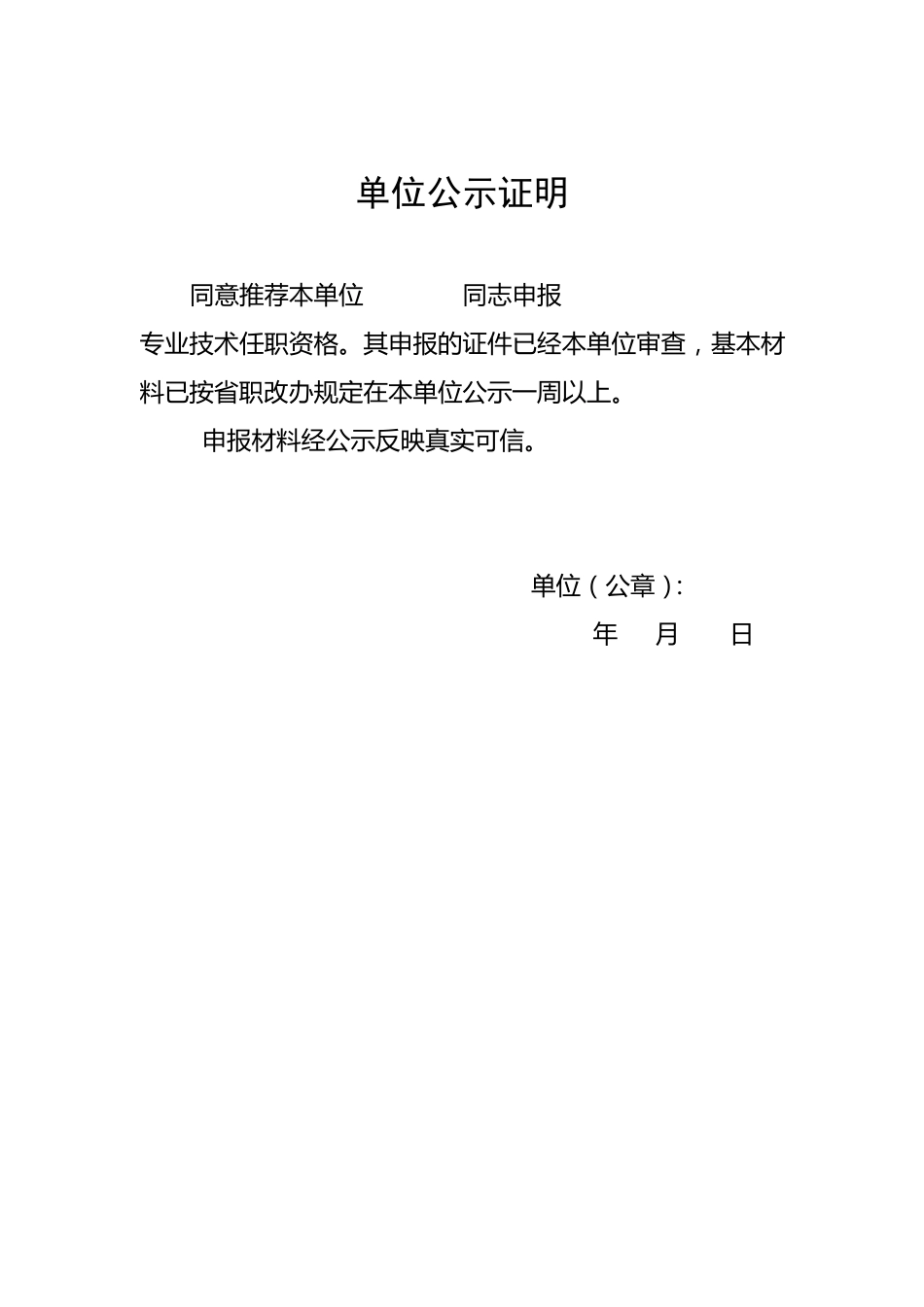 单位公示证明

同意推荐本单位　　　　同志申报　　　　　　专业技术任职资格。其申报的证件已经本单位审查，基本材料已按省职改办规定在本单位公示一周以上。

申报材料经公示反映真实可信。

单位（公章）：

年　月　日